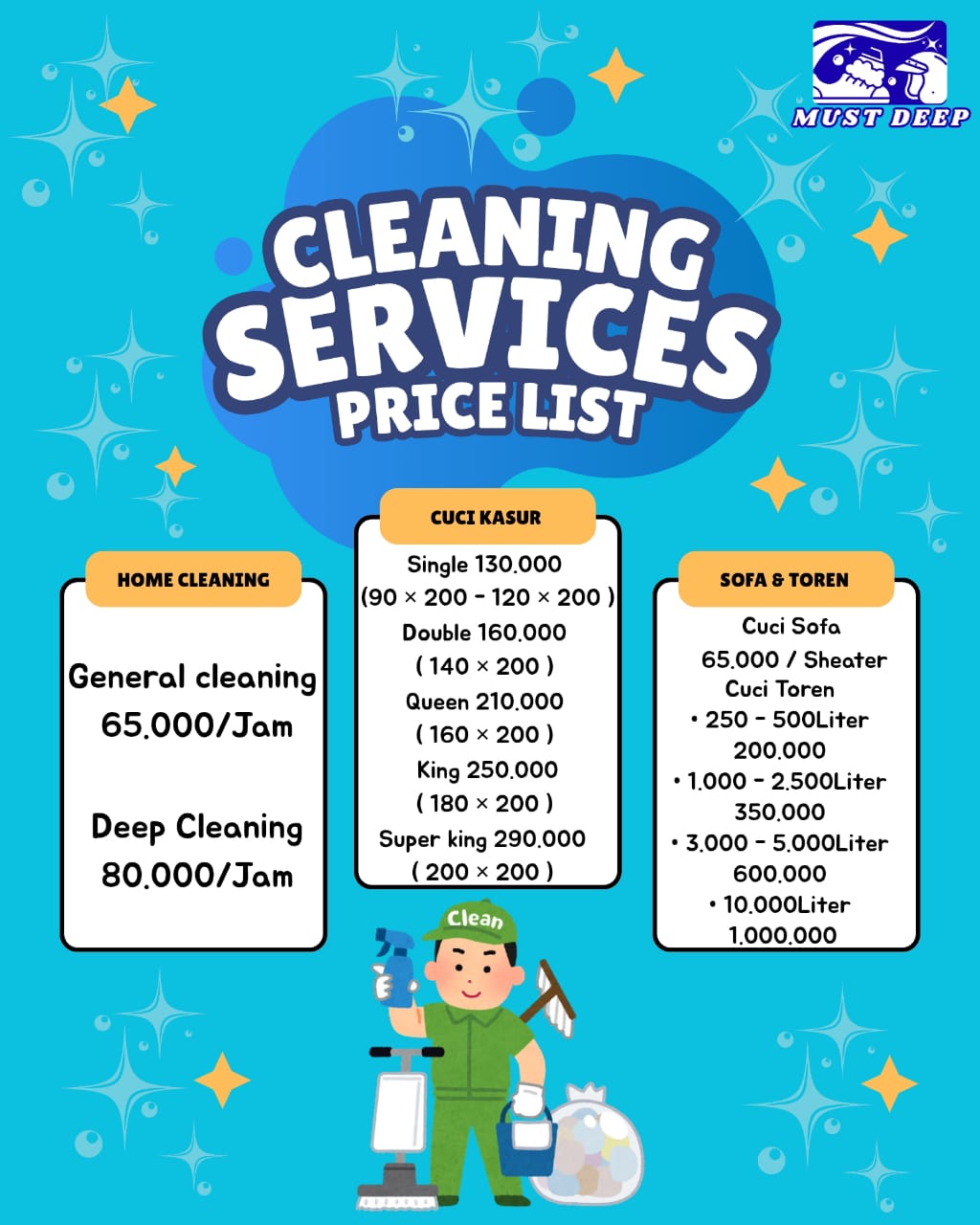 MUST DEEP

CLEANING SERVICES PRICE LIST

HOME CLEANING

General cleaning 65.000/Jam

Deep Cleaning 80.000/Jam

CUCI KASUR

Single 130.000
(90 × 200 - 120 × 200 )
Double 160.000
( 140 × 200 )
Queen 210.000
( 160 × 200 )
King 250.000
( 180 × 200 )
Super king 290.000
( 200 × 200 )

SOFA & TOREN

Cuci Sofa
65.000 / Sheater
Cuci Toren
• 250 - 500Liter
200.000
• 1.000 - 2.500Liter
350.000
• 3.000 - 5.000Liter
600.000
• 10.000Liter
1.000.000

Clean